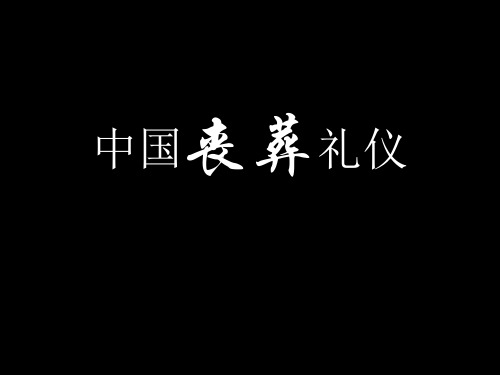 中国丧葬礼仪